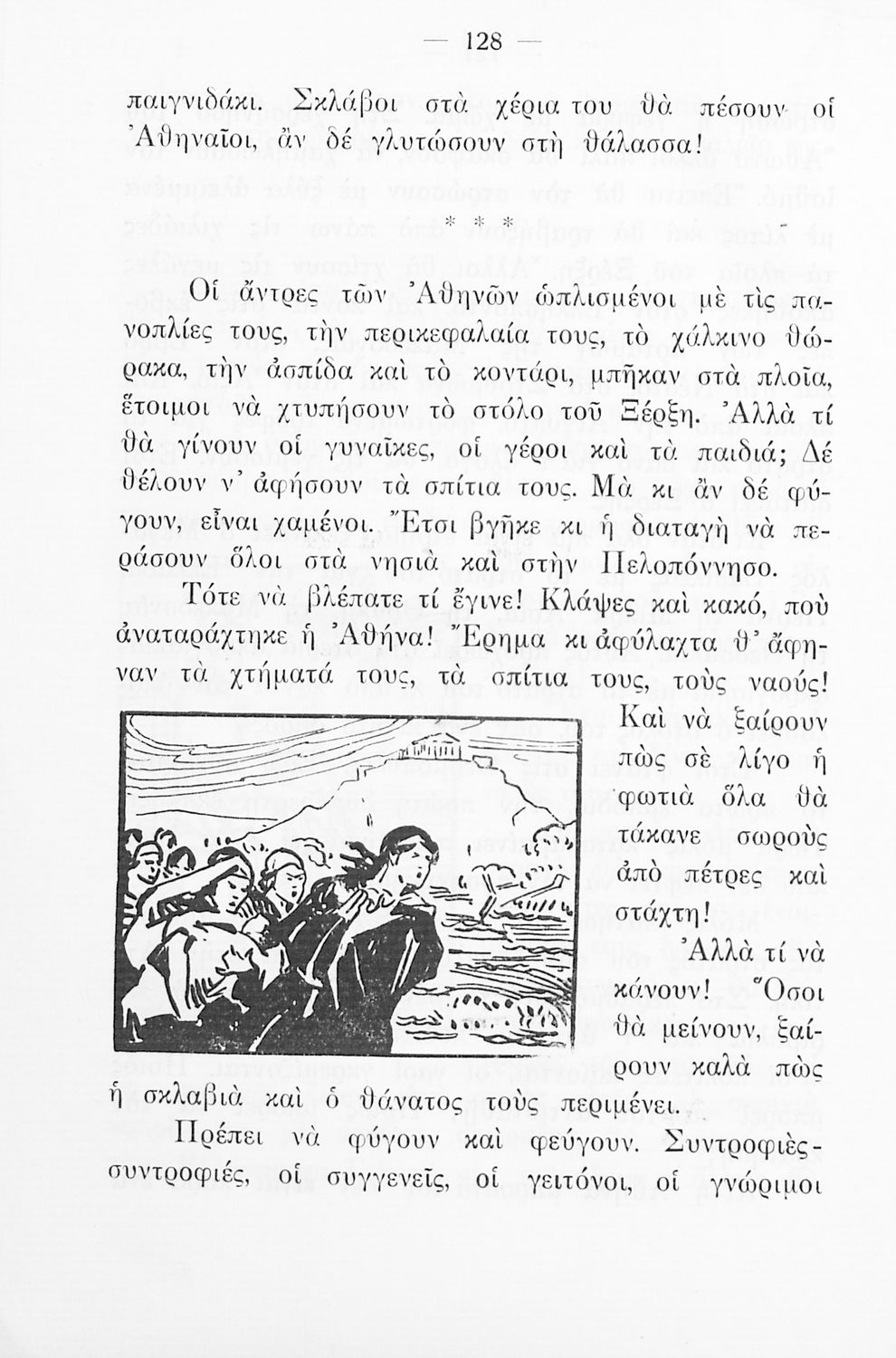 — 128 —

παιγνιδάκι. Σκλάβοι στὰ χέρια του θὰ πέσουν οἱ Ἀθηναῖοι, ἂν δέ γλυτώσουν στὴ θάλασσα!

* * *

Οἱ ἄντρες τῶν Ἀθηνῶν ὡπλισμένοι μὲ τὶς πανοπλίες τους, τὴν περικεφαλαία τους, τὸ χάλκινο θώρακα, τὴν ἀσπίδα καὶ τὸ κοντάρι, μπῆκαν στὰ πλοῖα, ἕτοιμοι νὰ χτυπήσουν τὸ στόλο τοῦ Ξέρξη. Ἀλλὰ τί θὰ γίνουν οἱ γυναῖκες, οἱ γέροι καὶ τὰ παιδιά; Δέ θέλουν ν' ἀφήσουν τὰ σπίτια τους. Μὰ κι ἂν δέ φύγουν, εἶναι χαμένοι. Ἔτσι βγῆκε κι ἡ διαταγὴ νὰ περάσουν ὅλοι στὰ νησιὰ καὶ στὴν Πελοπόννησο.

Τότε νὰ βλέπατε τί ἔγινε! Κλάψες καὶ κακό, ποὺ ἀναταράχτηκε ἡ Ἀθήνα! Ἔρημα κι ἀφύλαχτα θ' ἄφηναν τὰ χτήματά τους, τὰ σπίτια τους, τοὺς ναούς! Καὶ νὰ ξαίρουν πὼς σὲ λίγο ἡ φωτιὰ ὅλα θὰ τάκανε σωροὺς ἀπὸ πέτρες καὶ στάχτη!

Ἀλλὰ τί νὰ κάνουν! Ὅσοι θὰ μείνουν, ξαίρουν καλὰ πὼς ἡ σκλαβιὰ καὶ ὁ θάνατος τοὺς περιμένει.

Πρέπει νὰ φύγουν καὶ φεύγουν. Συντροφιὲς-συντροφιές, οἱ συγγενεῖς, οἱ γειτόνοι, οἱ γνώριμοι